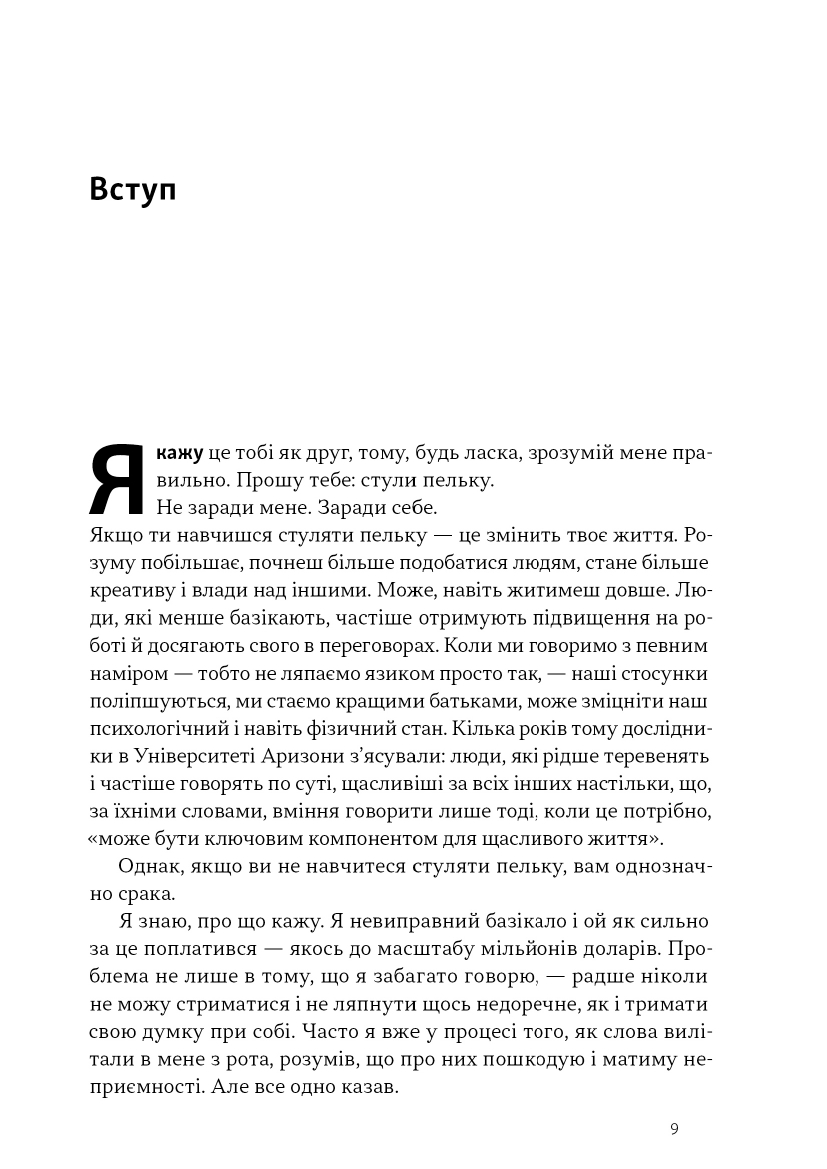 Вступ

Я кажу це тобі як друг, тому, будь ласка, зрозумій мене правильно. Прошу тебе: стули пельку.
Не заради мене. Заради себе.
Якщо ти навчишся стуляти пельку — це змінить твоє життя. Розуму побільшає, почнеш більше подобатися людям, стане більше креативу і влади над іншими. Може, навіть житимеш довше. Люди, які менше базікають, частіше отримують підвищення на роботі й досягають свого в переговорах. Коли ми говоримо з певним наміром — тобто не ляпаємо язиком просто так, — наші стосунки поліпшуються, ми стаємо кращими батьками, може зміцніти наш психологічний і навіть фізичний стан. Кілька років тому дослідники в Університеті Аризони з'ясували: люди, які рідше теревенять і частіше говорять по суті, щасливіші за всіх інших настільки, що, за їхніми словами, вміння говорити лише тоді, коли це потрібно, «може бути ключовим компонентом для щасливого життя».

Однак, якщо ви не навчитеся стуляти пельку, вам однозначно срака.

Я знаю, про що кажу. Я невиправний базікало і ой як сильно за це поплатився — якось до масштабу мільйонів доларів. Проблема не лише в тому, що я забагато говорю, — радше ніколи не можу стриматися і не ляпнути щось недоречне, як і тримати свою думку при собі. Часто я вже у процесі того, як слова вилітали в мене з рота, розумів, що про них пошкодую і матиму неприємності. Але все одно казав.

9